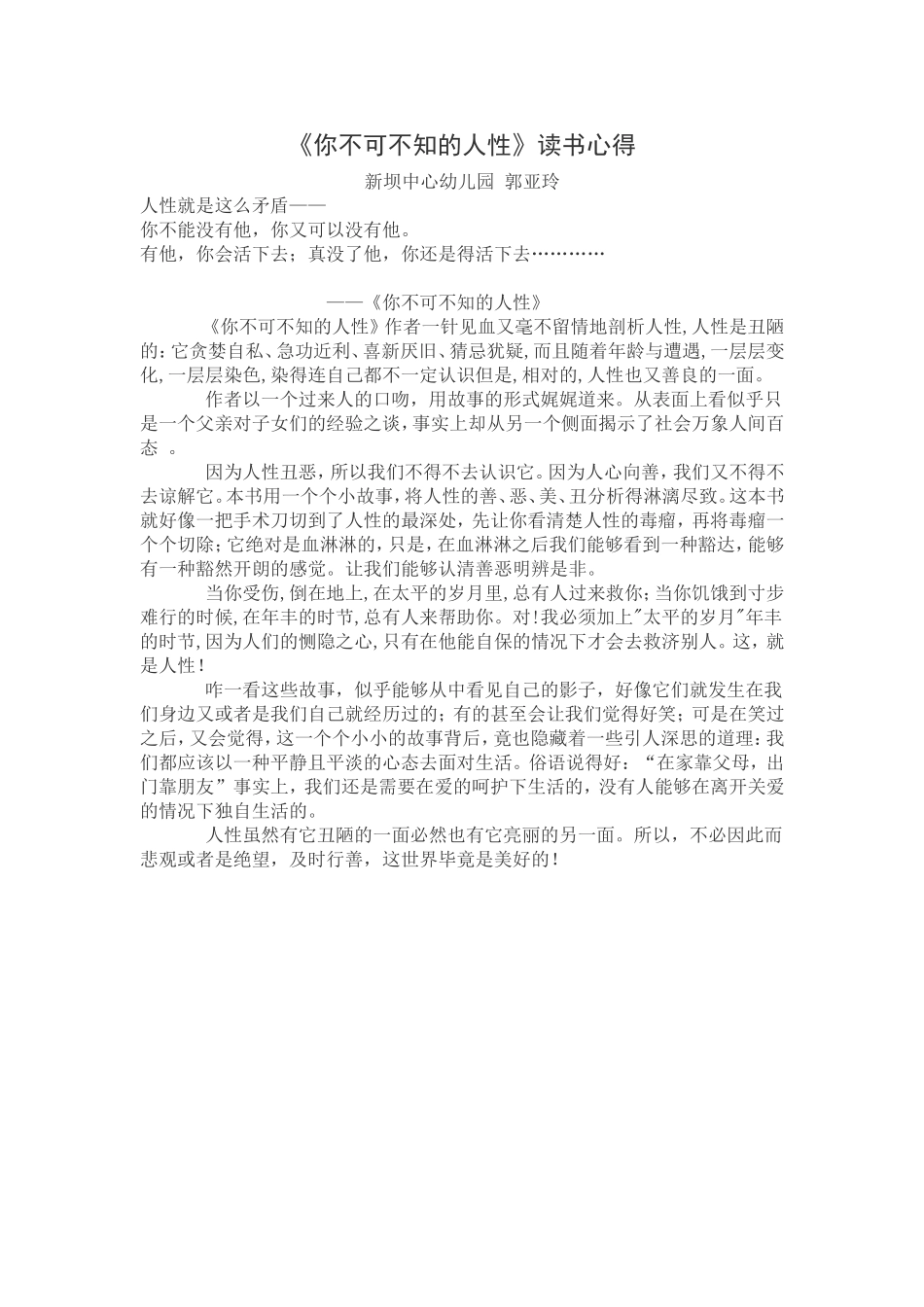 《你不可不知的人性》读书心得

新坝中心幼儿园 郭亚玲

人性就是这么矛盾——
你不能没有他，你又可以没有他。
有他，你会活下去；真没了他，你还是得活下去…………

——《你不可不知的人性》

《你不可不知的人性》作者一针见血又毫不留情地剖析人性,人性是丑陋的:它贪婪自私、急功近利、喜新厌旧、猜忌犹疑,而且随着年龄与遭遇,一层层变化,一层层染色,染得连自己都不一定认识但是,相对的,人性也又善良的一面。

作者以一个过来人的口吻，用故事的形式娓娓道来。从表面上看似乎只是一个父亲对子女们的经验之谈，事实上却从另一个侧面揭示了社会万象人间百态 。

因为人性丑恶，所以我们不得不去认识它。因为人心向善，我们又不得不去谅解它。本书用一个个小故事，将人性的善、恶、美、丑分析得淋漓尽致。这本书就好像一把手术刀切到了人性的最深处，先让你看清楚人性的毒瘤，再将毒瘤一个个切除；它绝对是血淋淋的，只是，在血淋淋之后我们能够看到一种豁达，能够有一种豁然开朗的感觉。让我们能够认清善恶明辨是非。

当你受伤,倒在地上,在太平的岁月里,总有人过来救你;当你饥饿到寸步难行的时候,在年丰的时节,总有人来帮助你。对!我必须加上"太平的岁月"年丰的时节,因为人们的恻隐之心,只有在他能自保的情况下才会去救济别人。这，就是人性！

咋一看这些故事，似乎能够从中看见自己的影子，好像它们就发生在我们身边又或者是我们自己就经历过的；有的甚至会让我们觉得好笑；可是在笑过之后，又会觉得，这一个个小小的故事背后，竟也隐藏着一些引人深思的道理：我们都应该以一种平静且平淡的心态去面对生活。俗语说得好：“在家靠父母，出门靠朋友”事实上，我们还是需要在爱的呵护下生活的，没有人能够在离开关爱的情况下独自生活的。

人性虽然有它丑陋的一面必然也有它亮丽的另一面。所以，不必因此而悲观或者是绝望，及时行善，这世界毕竟是美好的！